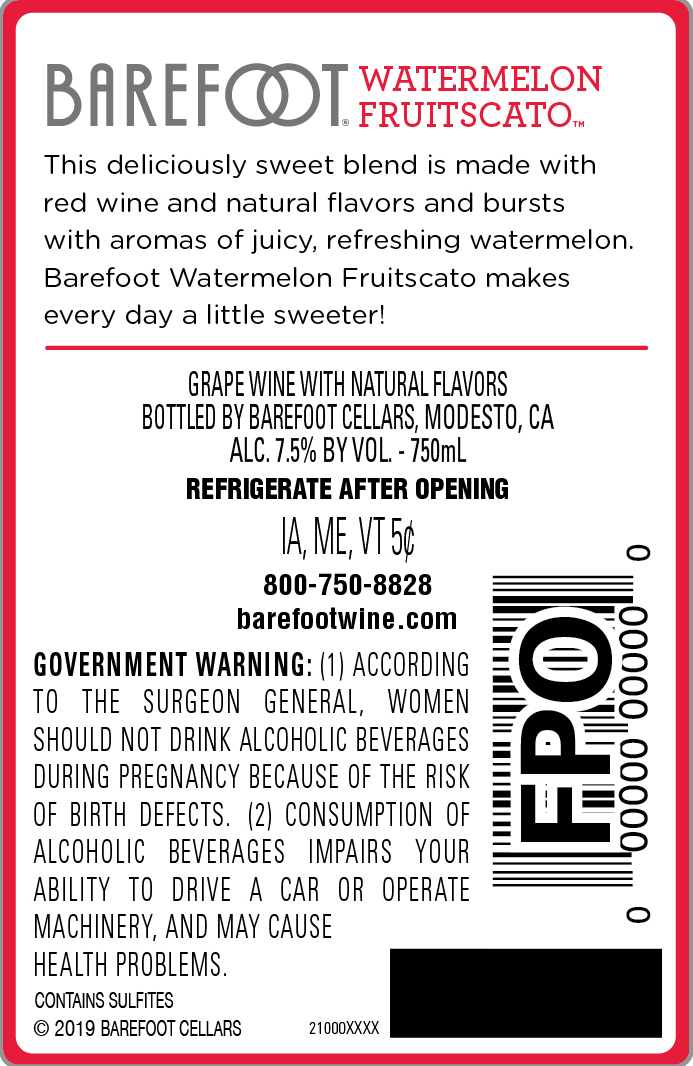 BAREFOOT® WATERMELON FRUITSCATO™

This deliciously sweet blend is made with red wine and natural flavors and bursts with aromas of juicy, refreshing watermelon. Barefoot Watermelon Fruitscato makes every day a little sweeter!

GRAPE WINE WITH NATURAL FLAVORS
BOTTLED BY BAREFOOT CELLARS, MODESTO, CA
ALC. 7.5% BY VOL. - 750mL
REFRIGERATE AFTER OPENING

IA, ME, VT 5¢

800-750-8828
barefootwine.com

GOVERNMENT WARNING: (1) ACCORDING TO THE SURGEON GENERAL, WOMEN SHOULD NOT DRINK ALCOHOLIC BEVERAGES DURING PREGNANCY BECAUSE OF THE RISK OF BIRTH DEFECTS. (2) CONSUMPTION OF ALCOHOLIC BEVERAGES IMPAIRS YOUR ABILITY TO DRIVE A CAR OR OPERATE MACHINERY, AND MAY CAUSE HEALTH PROBLEMS.

CONTAINS SULFITES
© 2019 BAREFOOT CELLARS

21000XXXX

FPO
0 00000 00000 0